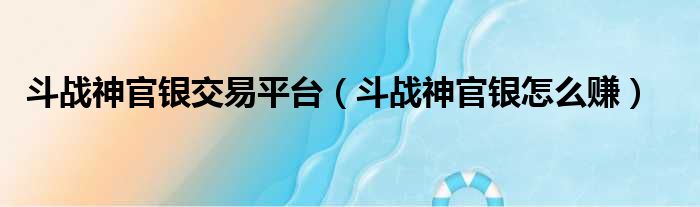 斗战神官银交易平台（斗战神官银怎么赚）